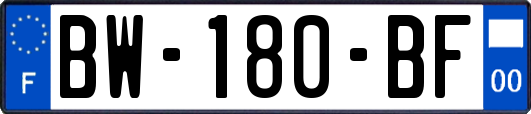 F
BW-180-BF
00